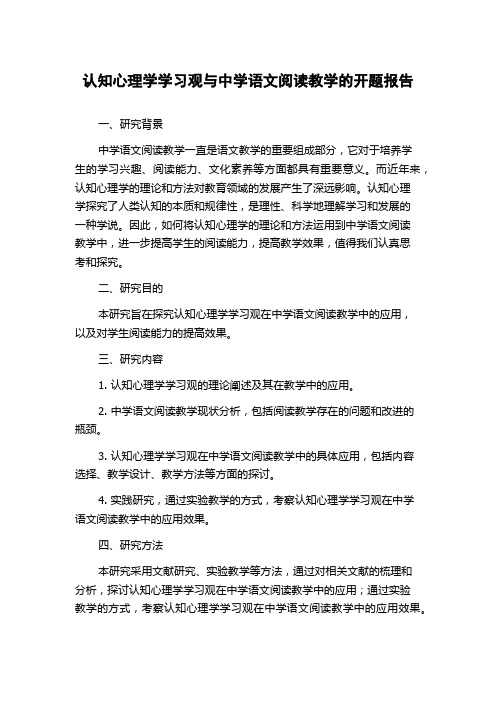 认知心理学学习观与中学语文阅读教学的开题报告

一、研究背景

中学语文阅读教学一直是语文教学的重要组成部分，它对于培养学生的学习兴趣、阅读能力、文化素养等方面都具有重要意义。而近年来，认知心理学的理论和方法对教育领域的发展产生了深远影响。认知心理学探究了人类认知的本质和规律性，是理性、科学地理解学习和发展的一种学说。因此，如何将认知心理学的理论和方法运用到中学语文阅读教学中，进一步提高学生的阅读能力，提高教学效果，值得我们认真思考和探究。

二、研究目的

本研究旨在探究认知心理学学习观在中学语文阅读教学中的应用，以及对学生阅读能力的提高效果。

三、研究内容

1. 认知心理学学习观的理论阐述及其在教学中的应用。

2. 中学语文阅读教学现状分析，包括阅读教学存在的问题和改进的瓶颈。

3. 认知心理学学习观在中学语文阅读教学中的具体应用，包括内容选择、教学设计、教学方法等方面的探讨。

4. 实践研究，通过实验教学的方式，考察认知心理学学习观在中学语文阅读教学中的应用效果。

四、研究方法

本研究采用文献研究、实验教学等方法，通过对相关文献的梳理和分析，探讨认知心理学学习观在中学语文阅读教学中的应用；通过实验教学的方式，考察认知心理学学习观在中学语文阅读教学中的应用效果。